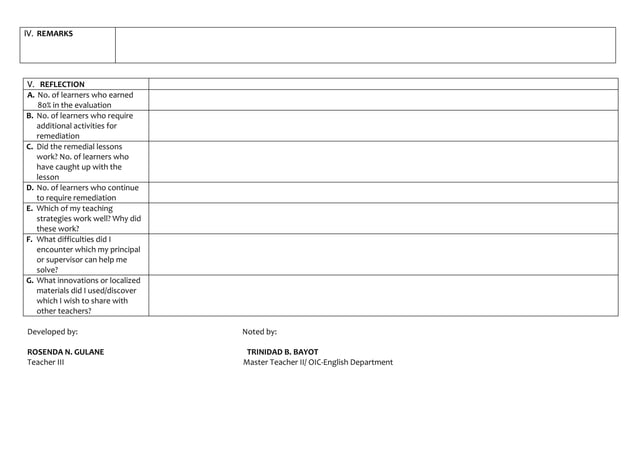 | IV. REMARKS | |
|---|---|

| V. REFLECTION | |
|---|---|
| A. No. of learners who earned 80% in the evaluation | |
| B. No. of learners who require additional activities for remediation | |
| C. Did the remedial lessons work? No. of learners who have caught up with the lesson | |
| D. No. of learners who continue to require remediation | |
| E. Which of my teaching strategies work well? Why did these work? | |
| F. What difficulties did I encounter which my principal or supervisor can help me solve? | |
| G. What innovations or localized materials did I used/discover which I wish to share with other teachers? | |

Developed by:

ROSENDA N. GULANE
Teacher III

Noted by:

TRINIDAD B. BAYOT
Master Teacher II/ OIC-English Department